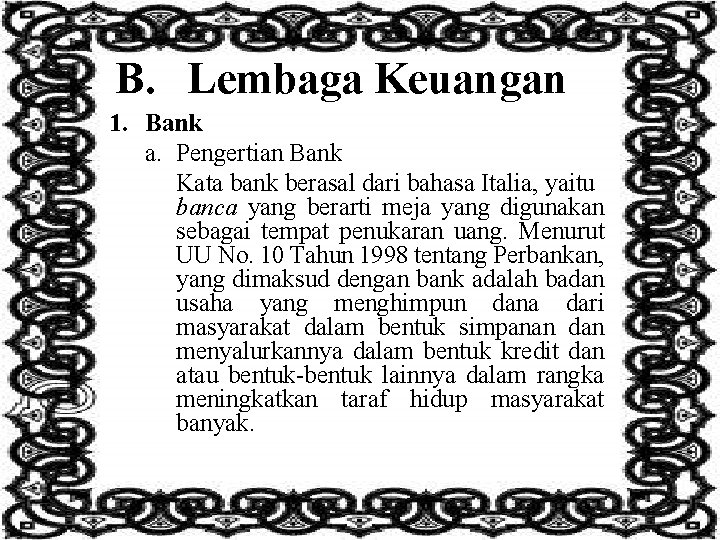 B. Lembaga Keuangan

1. Bank

a. Pengertian Bank

Kata bank berasal dari bahasa Italia, yaitu banca yang berarti meja yang digunakan sebagai tempat penukaran uang. Menurut UU No. 10 Tahun 1998 tentang Perbankan, yang dimaksud dengan bank adalah badan usaha yang menghimpun dana dari masyarakat dalam bentuk simpanan dan menyalurkannya dalam bentuk kredit dan atau bentuk-bentuk lainnya dalam rangka meningkatkan taraf hidup masyarakat banyak.